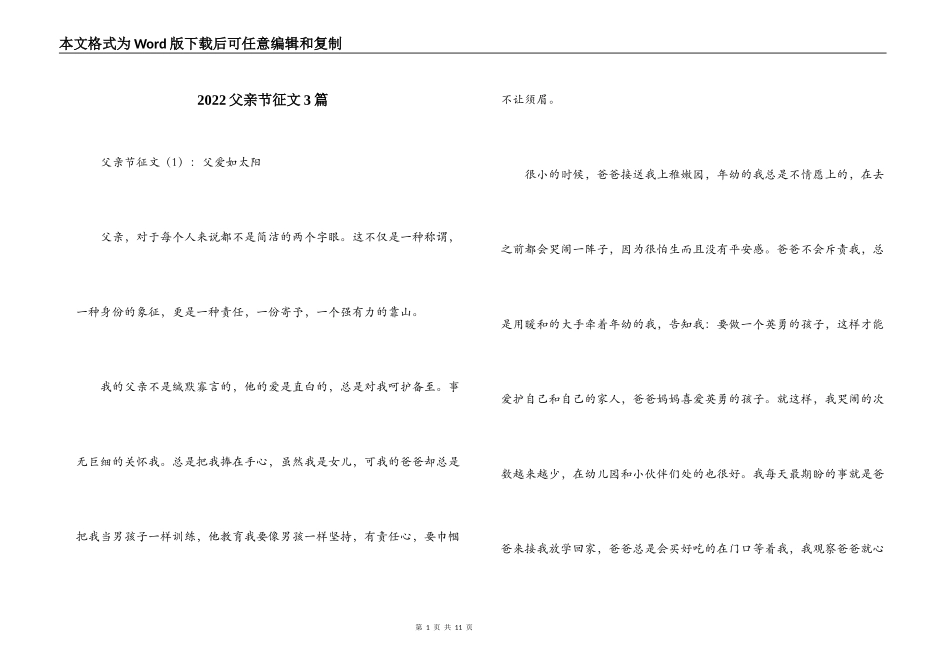 本文格式为Word版下载后可任意编辑和复制

2022父亲节征文3篇

父亲节征文（1）：父爱如太阳

父亲，对于每个人来说都不是简洁的两个字眼。这不仅是一种称谓，一种身份的象征，更是一种责任，一份寄予，一个强有力的靠山。

我的父亲不是缄默寡言的，他的爱是直白的，总是对我呵护备至。事无巨细的关怀我。总是把我捧在手心，虽然我是女儿，可我的爸爸却总是把我当男孩子一样训练，他教育我要像男孩一样坚持，有责任心，要巾帼不让须眉。

很小的时候，爸爸接送我上稚嫩园，年幼的我总是不情愿上的，在去之前都会哭闹一阵子，因为很怕生而且没有平安感。爸爸不会斥责我，总是用暖和的大手牵着年幼的我，告知我：要做一个英勇的孩子，这样才能爱护自己和自己的家人，爸爸妈妈喜爱英勇的孩子。就这样，我哭闹的次数越来越少，在幼儿园和小伙伴们处的也很好。我每天最期盼的事就是爸爸来接我放学回家，爸爸总是会买好吃的在门口等着我，我观察爸爸就心

第 1 页 共 11 页